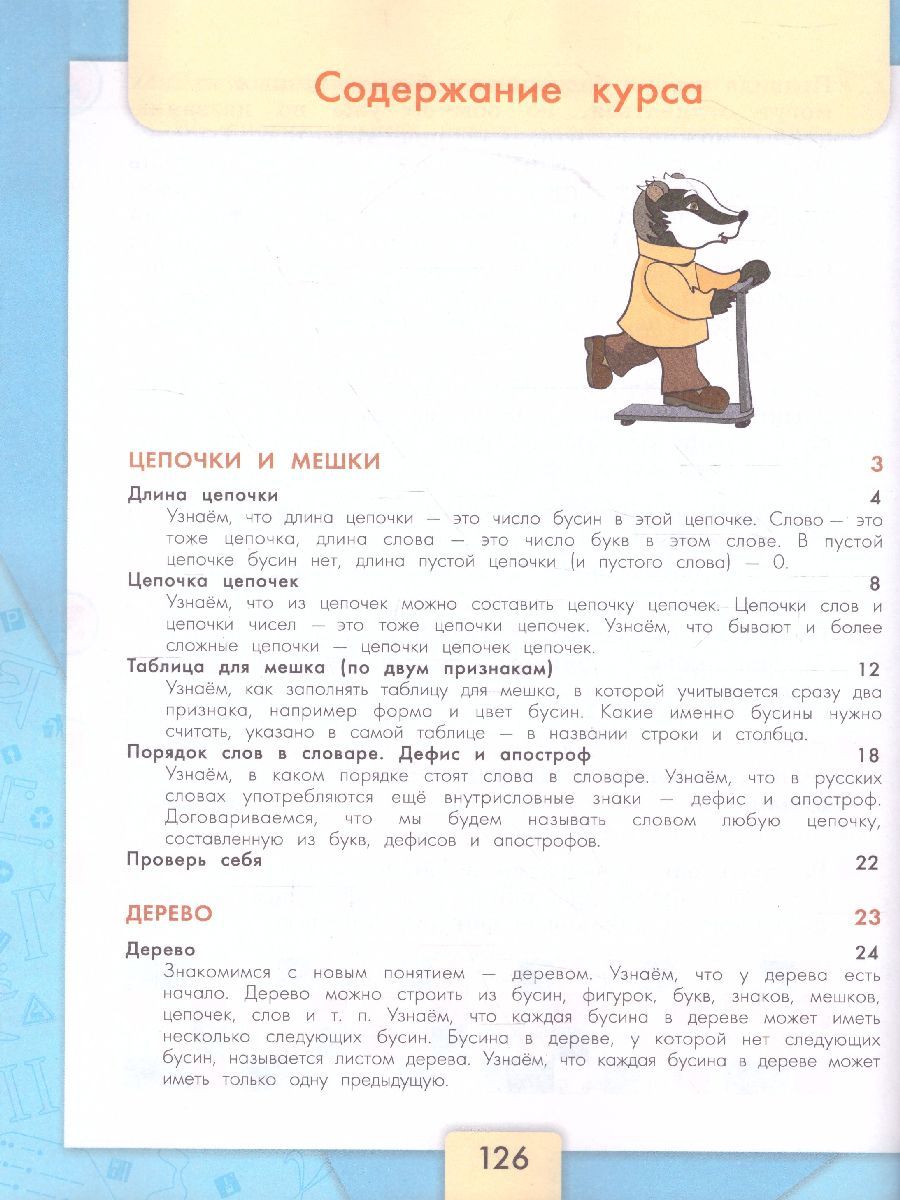 Содержание курса

ЦЕПОЧКИ И МЕШКИ 3

Длина цепочки 4

Узнаём, что длина цепочки — это число бусин в этой цепочке. Слово — это тоже цепочка, длина слова — это число букв в этом слове. В пустой цепочке бусин нет, длина пустой цепочки (и пустого слова) — 0.

Цепочка цепочек 8

Узнаём, что из цепочек можно составить цепочку цепочек. Цепочки слов и цепочки чисел — это тоже цепочки цепочек. Узнаём, что бывают и более сложные цепочки — цепочки цепочек цепочек.

Таблица для мешка (по двум признакам) 12

Узнаём, как заполнять таблицу для мешка, в которой учитывается сразу два признака, например форма и цвет бусин. Какие именно бусины нужно считать, указано в самой таблице — в названии строки и столбца.

Порядок слов в словаре. Дефис и апостроф 18

Узнаём, в каком порядке стоят слова в словаре. Узнаём, что в русских словах употребляются ещё внутрисловные знаки — дефис и апостроф. Договариваемся, что мы будем называть словом любую цепочку, составленную из букв, дефисов и апострофов.

Проверь себя 22

ДЕРЕВО 23

Дерево 24

Знакомимся с новым понятием — деревом. Узнаём, что у дерева есть начало. Дерево можно строить из бусин, фигурок, букв, знаков, мешков, цепочек, слов и т. п. Узнаём, что каждая бусина в дереве может иметь несколько следующих бусин. Бусина в дереве, у которой нет следующих бусин, называется листом дерева. Узнаём, что каждая бусина в дереве может иметь только одну предыдущую.

126